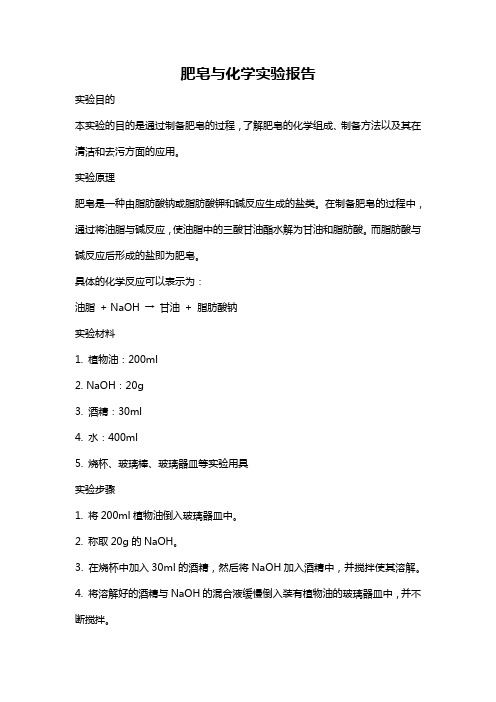 肥皂与化学实验报告

实验目的

本实验的目的是通过制备肥皂的过程，了解肥皂的化学组成、制备方法以及其在清洁和去污方面的应用。

实验原理

肥皂是一种由脂肪酸钠或脂肪酸钾和碱反应生成的盐类。在制备肥皂的过程中，通过将油脂与碱反应，使油脂中的三酸甘油酯水解为甘油和脂肪酸。而脂肪酸与碱反应后形成的盐即为肥皂。

具体的化学反应可以表示为：

油脂 + NaOH → 甘油 + 脂肪酸钠

实验材料

1. 植物油：200ml

2. NaOH：20g

3. 酒精：30ml

4. 水：400ml

5. 烧杯、玻璃棒、玻璃器皿等实验用具

实验步骤

1. 将 200ml 植物油倒入玻璃器皿中。

2. 称取 20g 的 NaOH。

3. 在烧杯中加入 30ml 的酒精，然后将 NaOH 加入酒精中，并搅拌使其溶解。

4. 将溶解好的酒精与 NaOH 的混合液缓慢倒入装有植物油的玻璃器皿中，并不断搅拌。